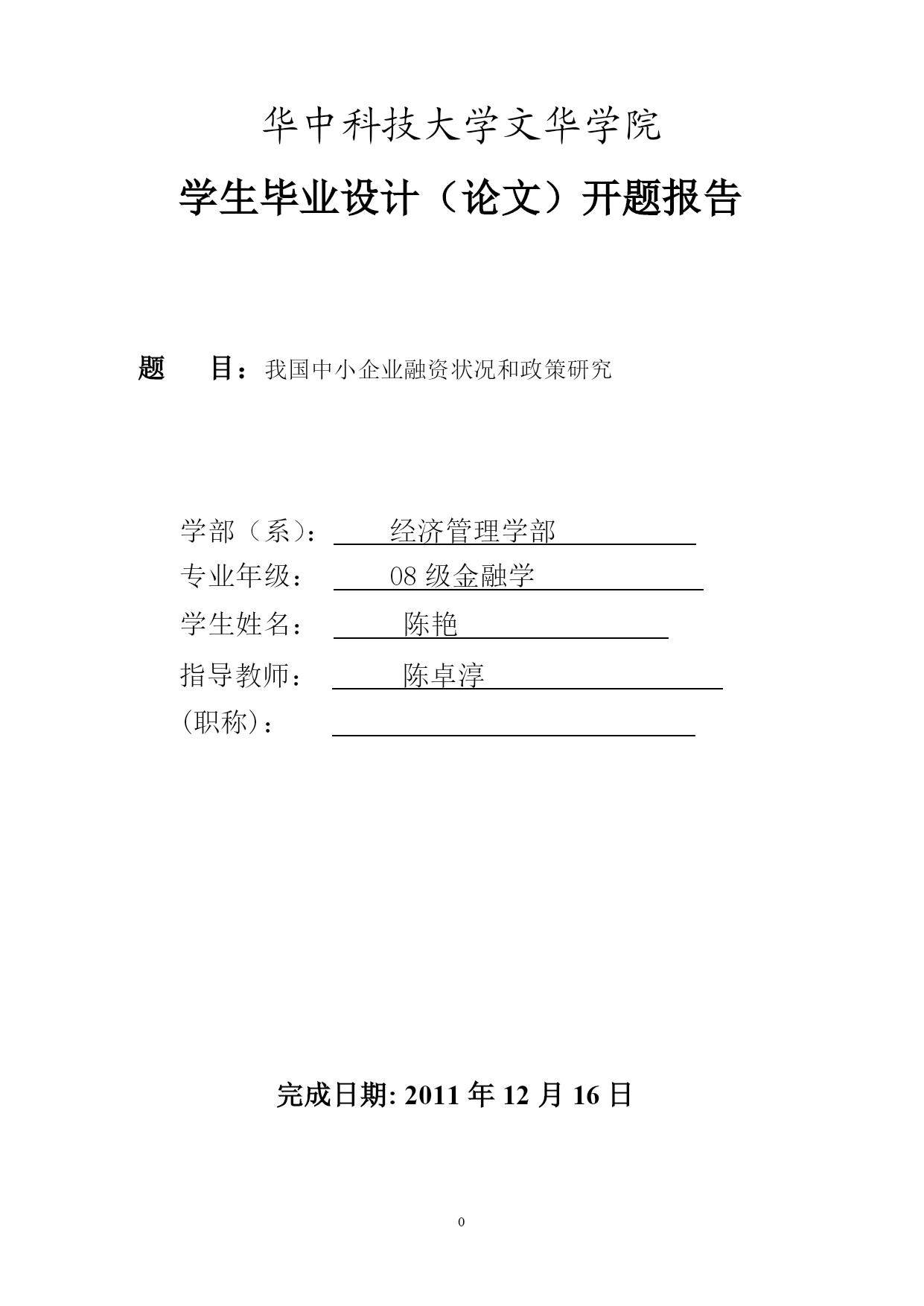 华中科技大学文华学院

学生毕业设计（论文）开题报告

题　　目：我国中小企业融资状况和政策研究

学部（系）：　经济管理学部

专业年级：　08 级金融学

学生姓名：　陈艳

指导教师：　陈卓淳

(职称)：

完成日期: 2011 年 12 月 16 日

0